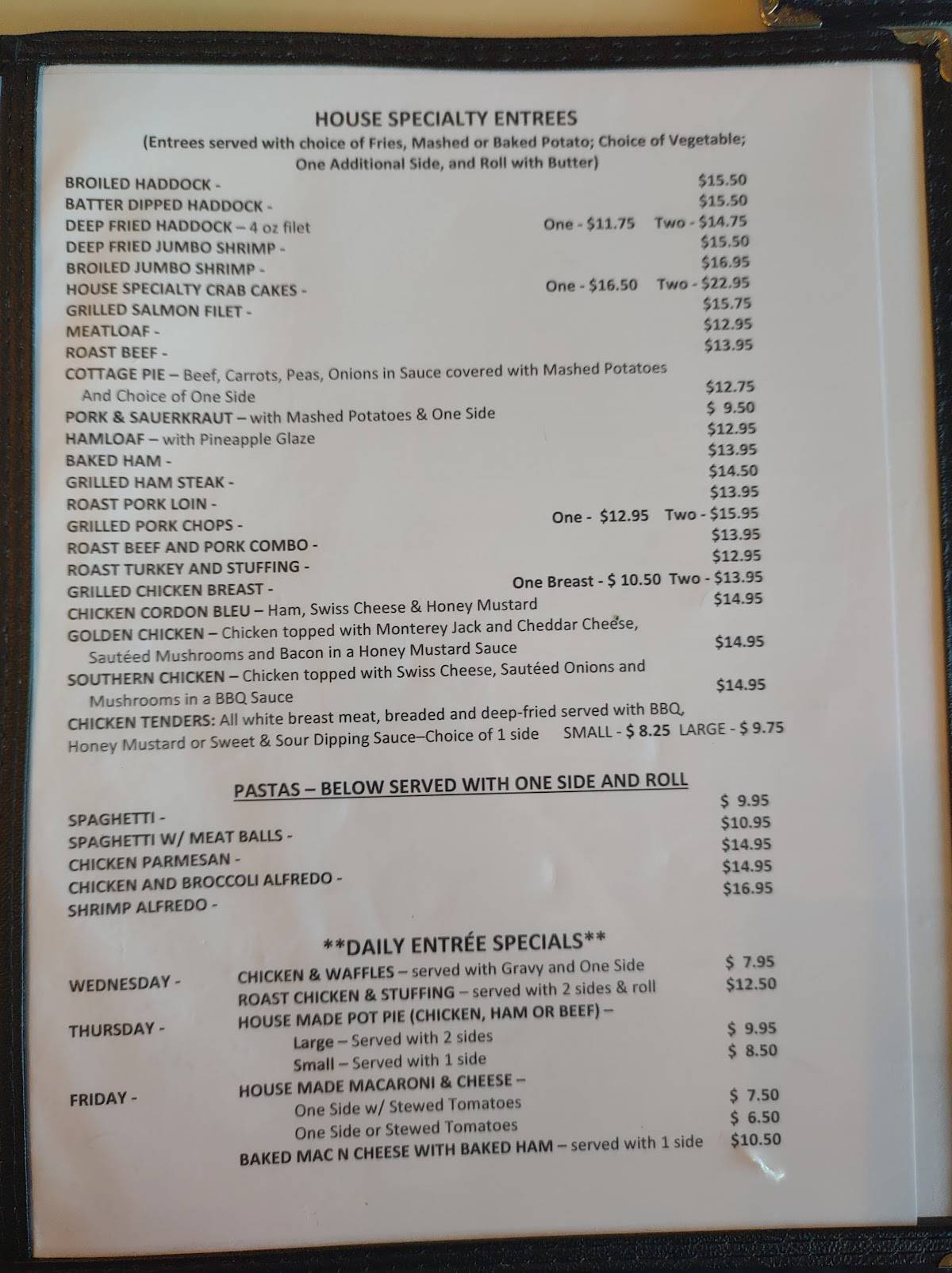 HOUSE SPECIALTY ENTREES
(Entrees served with choice of Fries, Mashed or Baked Potato; Choice of Vegetable; One Additional Side, and Roll with Butter)

BROILED HADDOCK - $15.50
BATTER DIPPED HADDOCK - $15.50
DEEP FRIED HADDOCK – 4 oz filet One - $11.75 Two - $14.75
DEEP FRIED JUMBO SHRIMP - $15.50
BROILED JUMBO SHRIMP - $16.95
HOUSE SPECIALTY CRAB CAKES - One - $16.50 Two - $22.95
GRILLED SALMON FILET - $15.75
MEATLOAF - $12.95
ROAST BEEF - $13.95
COTTAGE PIE – Beef, Carrots, Peas, Onions in Sauce covered with Mashed Potatoes And Choice of One Side $12.75
PORK & SAUERKRAUT – with Mashed Potatoes & One Side $ 9.50
HAMLOAF – with Pineapple Glaze $12.95
BAKED HAM - $13.95
GRILLED HAM STEAK - $14.50
ROAST PORK LOIN - $13.95
GRILLED PORK CHOPS - One - $12.95 Two - $15.95
ROAST BEEF AND PORK COMBO - $13.95
ROAST TURKEY AND STUFFING - $12.95
GRILLED CHICKEN BREAST - One Breast - $ 10.50 Two - $13.95
CHICKEN CORDON BLEU – Ham, Swiss Cheese & Honey Mustard $14.95
GOLDEN CHICKEN – Chicken topped with Monterey Jack and Cheddar Cheese, Sautéed Mushrooms and Bacon in a Honey Mustard Sauce $14.95
SOUTHERN CHICKEN – Chicken topped with Swiss Cheese, Sautéed Onions and Mushrooms in a BBQ Sauce $14.95
CHICKEN TENDERS: All white breast meat, breaded and deep-fried served with BBQ, Honey Mustard or Sweet & Sour Dipping Sauce–Choice of 1 side SMALL - $ 8.25 LARGE - $ 9.75

PASTAS – BELOW SERVED WITH ONE SIDE AND ROLL
SPAGHETTI - $ 9.95
SPAGHETTI W/ MEAT BALLS - $10.95
CHICKEN PARMESAN - $14.95
CHICKEN AND BROCCOLI ALFREDO - $14.95
SHRIMP ALFREDO - $16.95

**DAILY ENTRÉE SPECIALS**
WEDNESDAY - CHICKEN & WAFFLES – served with Gravy and One Side $ 7.95
ROAST CHICKEN & STUFFING – served with 2 sides & roll $12.50
THURSDAY - HOUSE MADE POT PIE (CHICKEN, HAM OR BEEF) –
Large – Served with 2 sides $ 9.95
Small – Served with 1 side $ 8.50
FRIDAY - HOUSE MADE MACARONI & CHEESE –
One Side w/ Stewed Tomatoes $ 7.50
One Side or Stewed Tomatoes $ 6.50
BAKED MAC N CHEESE WITH BAKED HAM – served with 1 side $10.50